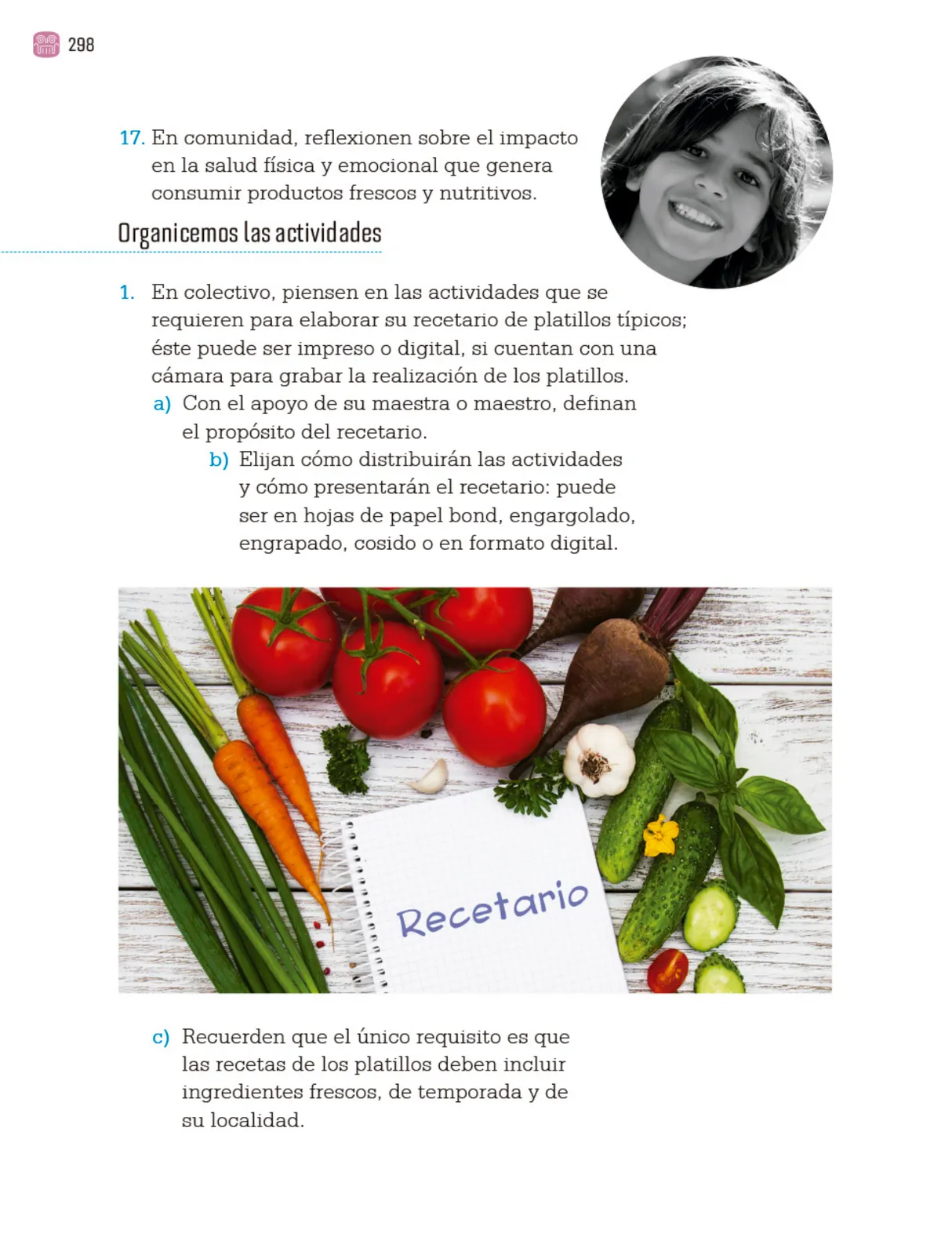 298

17. En comunidad, reflexionen sobre el impacto en la salud física y emocional que genera consumir productos frescos y nutritivos.

Organicemos las actividades

1. En colectivo, piensen en las actividades que se requieren para elaborar su recetario de platillos típicos; éste puede ser impreso o digital, si cuentan con una cámara para grabar la realización de los platillos.
a) Con el apoyo de su maestra o maestro, definan el propósito del recetario.
b) Elijan cómo distribuirán las actividades y cómo presentarán el recetario: puede ser en hojas de papel bond, engargolado, engrapado, cosido o en formato digital.

Recetario

c) Recuerden que el único requisito es que las recetas de los platillos deben incluir ingredientes frescos, de temporada y de su localidad.